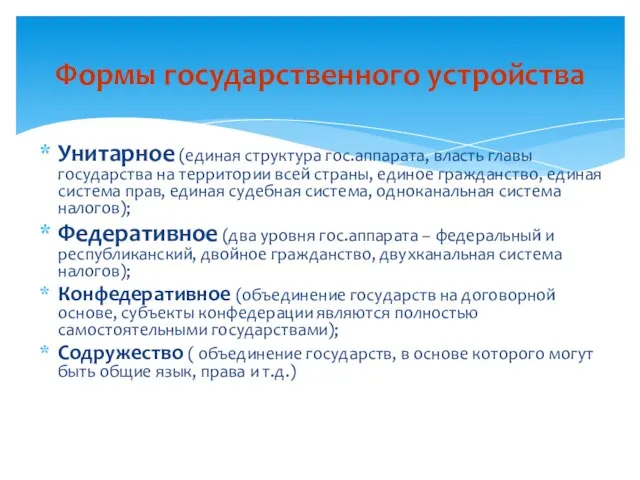 Формы государственного устройства

* Унитарное (единая структура гос.аппарата, власть главы государства на территории всей страны, единое гражданство, единая система прав, единая судебная система, одноканальная система налогов);
* Федеративное (два уровня гос.аппарата – федеральный и республиканский, двойное гражданство, двухканальная система налогов);
* Конфедеративное (объединение государств на договорной основе, субъекты конфедерации являются полностью самостоятельными государствами);
* Содружество ( объединение государств, в основе которого могут быть общие язык, права и т.д.)